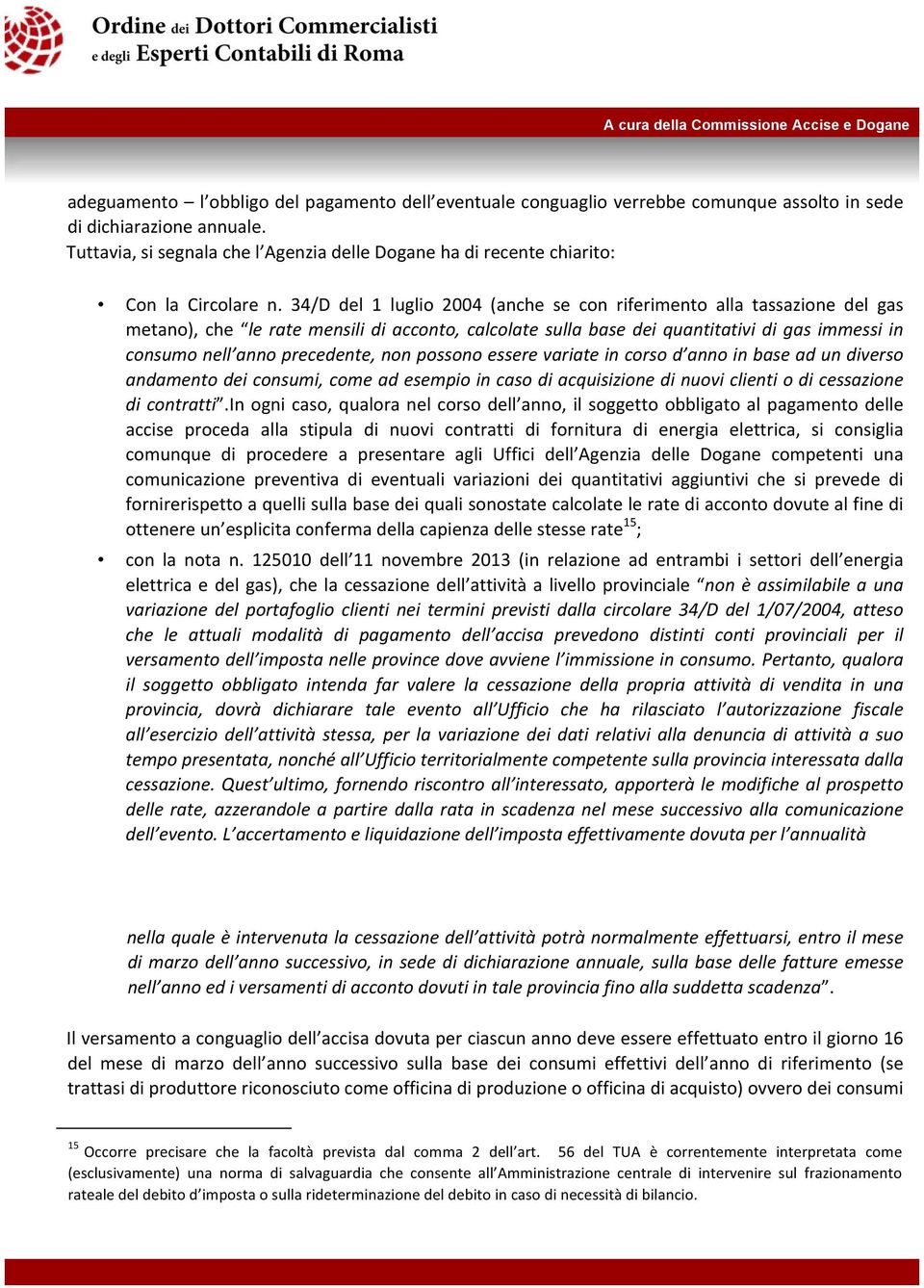 Ordine dei Dottori Commercialisti
e degli Esperti Contabili di Roma

A cura della Commissione Accise e Dogane

adeguamento – l'obbligo del pagamento dell'eventuale conguaglio verrebbe comunque assolto in sede di dichiarazione annuale.
Tuttavia, si segnala che l'Agenzia delle Dogane ha di recente chiarito:

• Con la Circolare n. 34/D del 1 luglio 2004 (anche se con riferimento alla tassazione del gas metano), che "le rate mensili di acconto, calcolate sulla base dei quantitativi di gas immessi in consumo nell'anno precedente, non possono essere variate in corso d'anno in base ad un diverso andamento dei consumi, come ad esempio in caso di acquisizione di nuovi clienti o di cessazione di contratti".In ogni caso, qualora nel corso dell'anno, il soggetto obbligato al pagamento delle accise proceda alla stipula di nuovi contratti di fornitura di energia elettrica, si consiglia comunque di procedere a presentare agli Uffici dell'Agenzia delle Dogane competenti una comunicazione preventiva di eventuali variazioni dei quantitativi aggiuntivi che si prevede di fornirerispetto a quelli sulla base dei quali sonostate calcolate le rate di acconto dovute al fine di ottenere un'esplicita conferma della capienza delle stesse rate$^{15}$;

• con la nota n. 125010 dell'11 novembre 2013 (in relazione ad entrambi i settori dell'energia elettrica e del gas), che la cessazione dell'attività a livello provinciale "non è assimilabile a una variazione del portafoglio clienti nei termini previsti dalla circolare 34/D del 1/07/2004, atteso che le attuali modalità di pagamento dell'accisa prevedono distinti conti provinciali per il versamento dell'imposta nelle province dove avviene l'immissione in consumo. Pertanto, qualora il soggetto obbligato intenda far valere la cessazione della propria attività di vendita in una provincia, dovrà dichiarare tale evento all'Ufficio che ha rilasciato l'autorizzazione fiscale all'esercizio dell'attività stessa, per la variazione dei dati relativi alla denuncia di attività a suo tempo presentata, nonché all'Ufficio territorialmente competente sulla provincia interessata dalla cessazione. Quest'ultimo, fornendo riscontro all'interessato, apporterà le modifiche al prospetto delle rate, azzerandole a partire dalla rata in scadenza nel mese successivo alla comunicazione dell'evento. L'accertamento e liquidazione dell'imposta effettivamente dovuta per l'annualità

nella quale è intervenuta la cessazione dell'attività potrà normalmente effettuarsi, entro il mese di marzo dell'anno successivo, in sede di dichiarazione annuale, sulla base delle fatture emesse nell'anno ed i versamenti di acconto dovuti in tale provincia fino alla suddetta scadenza".

Il versamento a conguaglio dell'accisa dovuta per ciascun anno deve essere effettuato entro il giorno 16 del mese di marzo dell'anno successivo sulla base dei consumi effettivi dell'anno di riferimento (se trattasi di produttore riconosciuto come officina di produzione o officina di acquisto) ovvero dei consumi

$^{15}$ Occorre precisare che la facoltà prevista dal comma 2 dell'art. 56 del TUA è correntemente interpretata come (esclusivamente) una norma di salvaguardia che consente all'Amministrazione centrale di intervenire sul frazionamento rateale del debito d'imposta o sulla rideterminazione del debito in caso di necessità di bilancio.